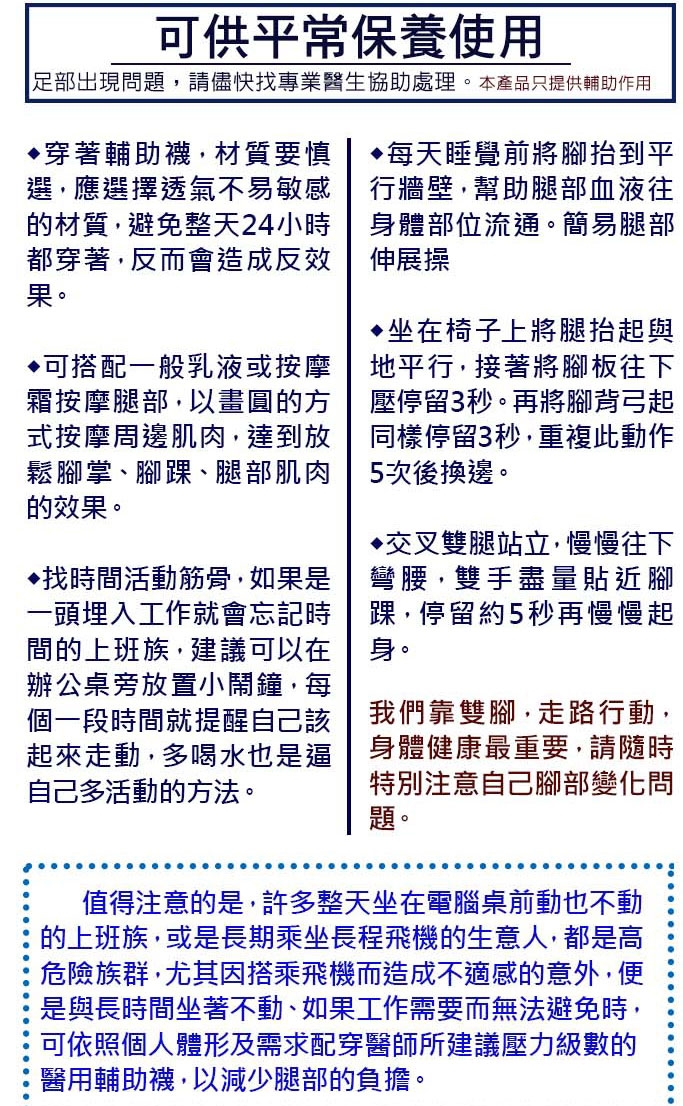 可供平常保養使用

足部出現問題，請儘快找專業醫生協助處理。本產品只提供輔助作用

◆穿著輔助襪，材質要慎選，應選擇透氣不易敏感的材質，避免整天24小時都穿著，反而會造成反效果。

◆可搭配一般乳液或按摩霜按摩腿部，以畫圓的方式按摩周邊肌肉，達到放鬆腳掌、腳踝、腿部肌肉的效果。

◆找時間活動筋骨，如果是一頭埋入工作就會忘記時間的上班族，建議可以在辦公桌旁放置小鬧鐘，每個一段時間就提醒自己該起來走動，多喝水也是逼自己多活動的方法。

◆每天睡覺前將腳抬到平行牆壁，幫助腿部血液往身體部位流通。簡易腿部伸展操

◆坐在椅子上將腿抬起與地平行，接著將腳板往下壓停留3秒。再將腳背弓起同樣停留3秒，重複此動作5次後換邊。

◆交叉雙腿站立，慢慢往下彎腰，雙手盡量貼近腳踝，停留約5秒再慢慢起身。

我們靠雙腳，走路行動，身體健康最重要，請隨時特別注意自己腳部變化問題。

值得注意的是，許多整天坐在電腦桌前動也不動的上班族，或是長期乘坐長程飛機的生意人，都是高危險族群，尤其因搭乘飛機而造成不適感的意外，便是與長時間坐著不動、如果工作需要而無法避免時，可依照個人體形及需求配穿醫師所建議壓力級數的醫用輔助襪，以減少腿部的負擔。